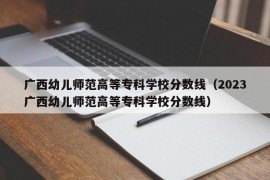 广西幼儿师范高等专科学校分数线（2023广西幼儿师范高等专科学校分数线）